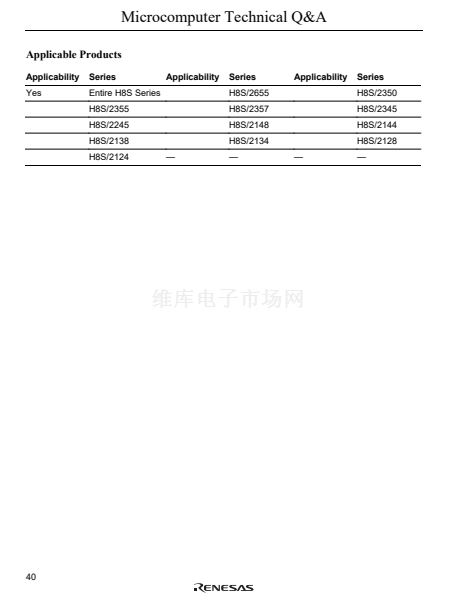 Microcomputer Technical Q&A

Applicable Products

| Applicability | Series | Applicability | Series | Applicability | Series |
|---|---|---|---|---|---|
| Yes | Entire H8S Series | | H8S/2655 | | H8S/2350 |
| | H8S/2355 | | H8S/2357 | | H8S/2345 |
| | H8S/2245 | | H8S/2148 | | H8S/2144 |
| | H8S/2138 | | H8S/2134 | | H8S/2128 |
| | H8S/2124 | — | — | — | — |

40

RENESAS

维库电子市场网